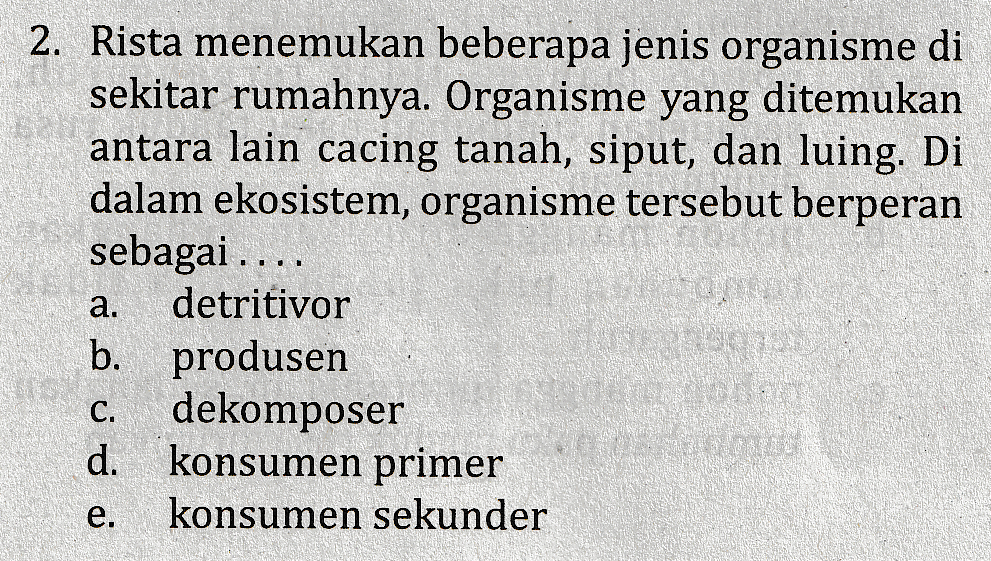 2. Rista menemukan beberapa jenis organisme di sekitar rumahnya. Organisme yang ditemukan antara lain cacing tanah, siput, dan luing. Di dalam ekosistem, organisme tersebut berperan sebagai . . . .
a. detritivor
b. produsen
c. dekomposer
d. konsumen primer
e. konsumen sekunder